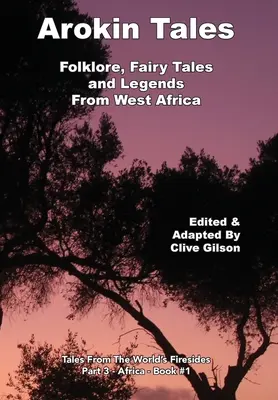 Arokin Tales

Folklore, Fairy Tales and Legends From West Africa

Edited & Adapted By Clive Gilson

Tales From The World's Firesides
Part 3 - Africa - Book #1